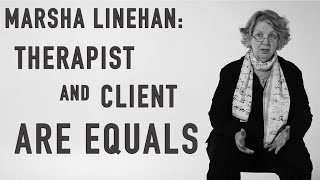 MARSHA LINEHAN:
THERAPIST
AND CLIENT
ARE EQUALS